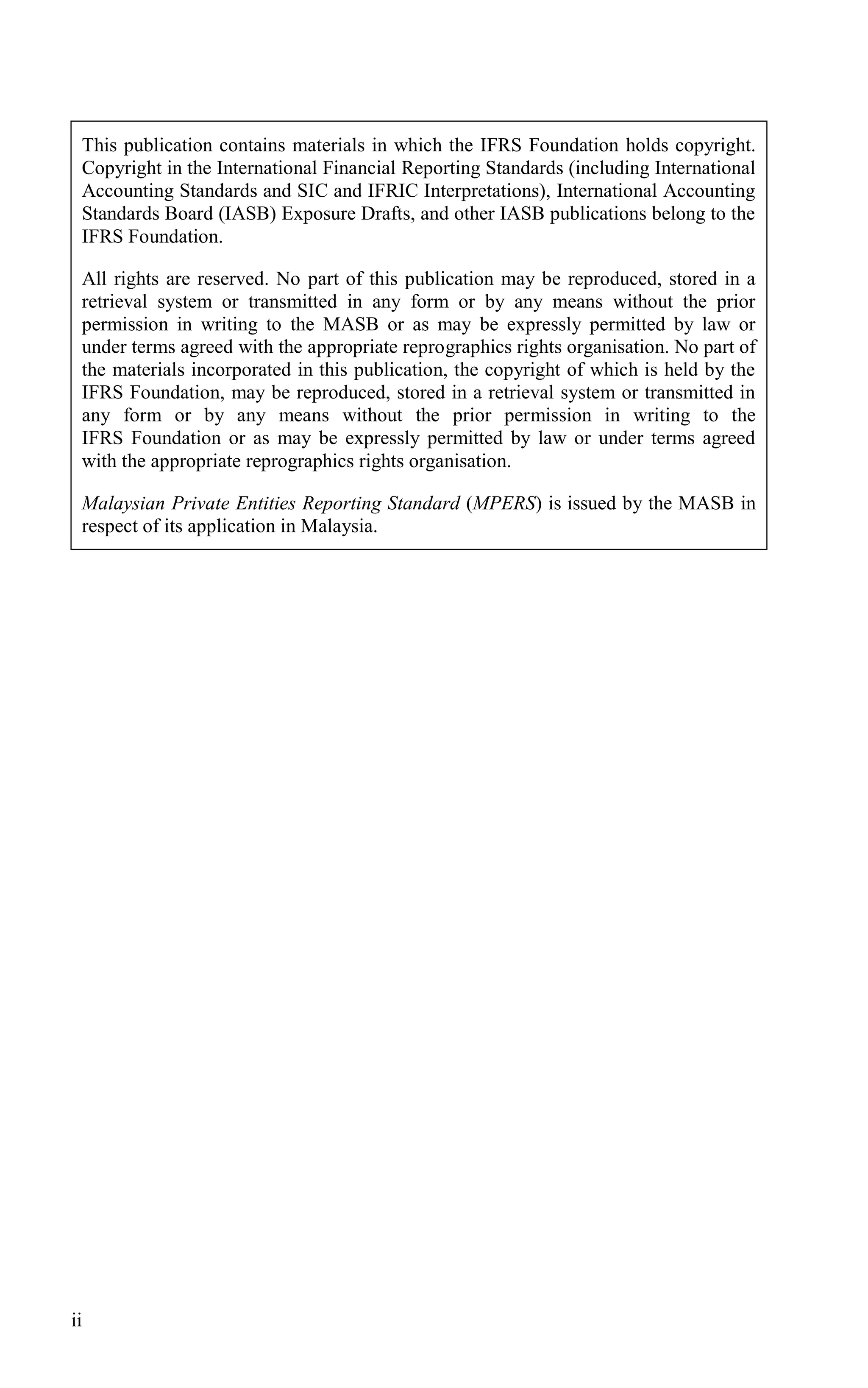 This publication contains materials in which the IFRS Foundation holds copyright. Copyright in the International Financial Reporting Standards (including International Accounting Standards and SIC and IFRIC Interpretations), International Accounting Standards Board (IASB) Exposure Drafts, and other IASB publications belong to the IFRS Foundation.

All rights are reserved. No part of this publication may be reproduced, stored in a retrieval system or transmitted in any form or by any means without the prior permission in writing to the MASB or as may be expressly permitted by law or under terms agreed with the appropriate reprographics rights organisation. No part of the materials incorporated in this publication, the copyright of which is held by the IFRS Foundation, may be reproduced, stored in a retrieval system or transmitted in any form or by any means without the prior permission in writing to the IFRS Foundation or as may be expressly permitted by law or under terms agreed with the appropriate reprographics rights organisation.

Malaysian Private Entities Reporting Standard (MPERS) is issued by the MASB in respect of its application in Malaysia.

ii